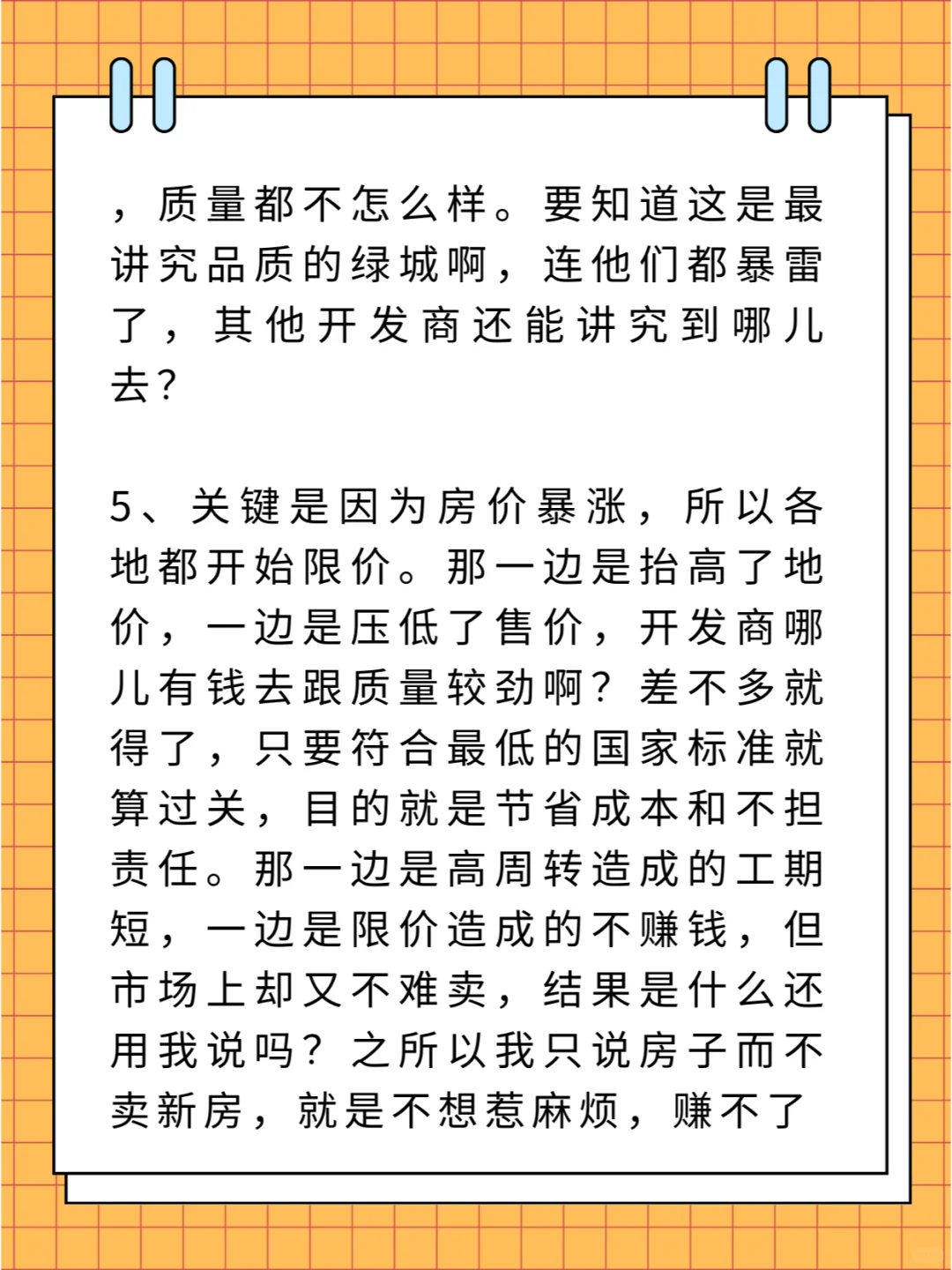 ，质量都不怎么样。要知道这是最讲究品质的绿城啊，连他们都暴雷了，其他开发商还能讲究到哪儿去？

5、关键是因为房价暴涨，所以各地都开始限价。那一边是抬高了地价，一边是压低了售价，开发商哪儿有钱去跟质量较劲啊？差不多就得了，只要符合最低的国家标准就算过关，目的就是节省成本和不担责任。那一边是高周转造成的工期短，一边是限价造成的不赚钱，但市场上却又不难卖，结果是什么还用我说吗？之所以我只说房子而不卖新房，就是不想惹麻烦，赚不了